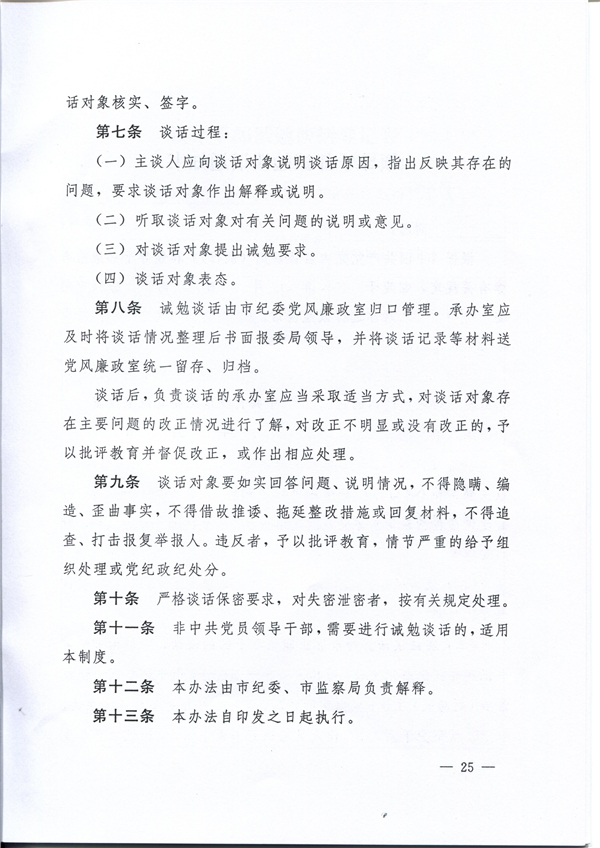 话对象核实、签字。

第七条 谈话过程：

（一）主谈人应向谈话对象说明谈话原因，指出反映其存在的问题，要求谈话对象作出解释或说明。

（二）听取谈话对象对有关问题的说明或意见。

（三）对谈话对象提出诫勉要求。

（四）谈话对象表态。

第八条 诫勉谈话由市纪委党风廉政室归口管理。承办室应及时将谈话情况整理后书面报委局领导，并将谈话记录等材料送党风廉政室统一留存、归档。

谈话后，负责谈话的承办室应当采取适当方式，对谈话对象存在主要问题的改正情况进行了解，对改正不明显或没有改正的，予以批评教育并督促改正，或作出相应处理。

第九条 谈话对象要如实回答问题、说明情况，不得隐瞒、编造、歪曲事实，不得借故推诿、拖延整改措施或回复材料，不得追查、打击报复举报人。违反者，予以批评教育，情节严重的给予组织处理或党纪政纪处分。

第十条 严格谈话保密要求，对失密泄密者，按有关规定处理。

第十一条 非中共党员领导干部，需要进行诫勉谈话的，适用本制度。

第十二条 本办法由市纪委、市监察局负责解释。

第十三条 本办法自印发之日起执行。

— 25 —